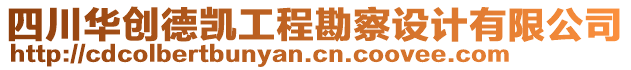 四川华创德凯工程勘察设计有限公司
http://cdcolbertbunyan.cn.coovee.com